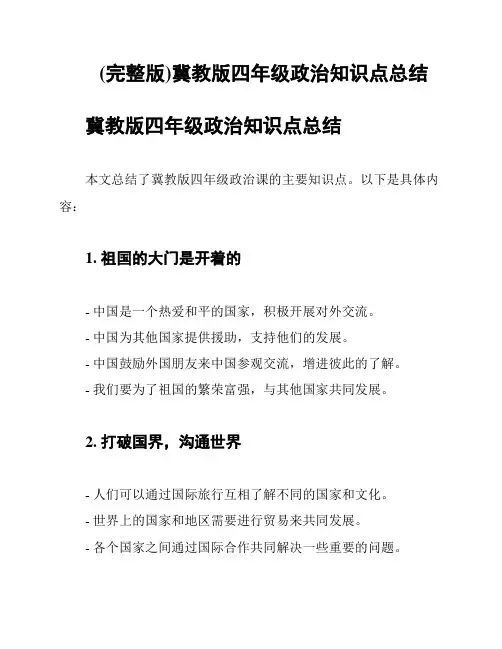 (完整版)冀教版四年级政治知识点总结

冀教版四年级政治知识点总结

本文总结了冀教版四年级政治课的主要知识点。以下是具体内容：

1. 祖国的大门是开着的

- 中国是一个热爱和平的国家，积极开展对外交流。
- 中国为其他国家提供援助，支持他们的发展。
- 中国鼓励外国朋友来中国参观交流，增进彼此的了解。
- 我们要为了祖国的繁荣富强，与其他国家共同发展。

2. 打破国界，沟通世界

- 人们可以通过国际旅行互相了解不同的国家和文化。
- 世界上的国家和地区需要进行贸易来共同发展。
- 各个国家之间通过国际合作共同解决一些重要的问题。